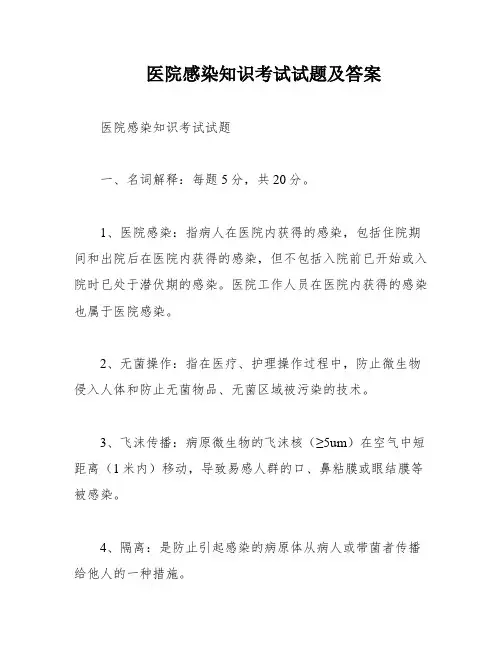 医院感染知识考试试题及答案

医院感染知识考试试题

一、名词解释：每题5分，共20分。

1、医院感染：指病人在医院内获得的感染，包括住院期间和出院后在医院内获得的感染，但不包括入院前已开始或入院时已处于潜伏期的感染。医院工作人员在医院内获得的感染也属于医院感染。

2、无菌操作：指在医疗、护理操作过程中，防止微生物侵入人体和防止无菌物品、无菌区域被污染的技术。

3、飞沫传播：病原微生物的飞沫核（≥5um）在空气中短距离（1米内）移动，导致易感人群的口、鼻粘膜或眼结膜等被感染。

4、隔离：是防止引起感染的病原体从病人或带菌者传播给他人的一种措施。